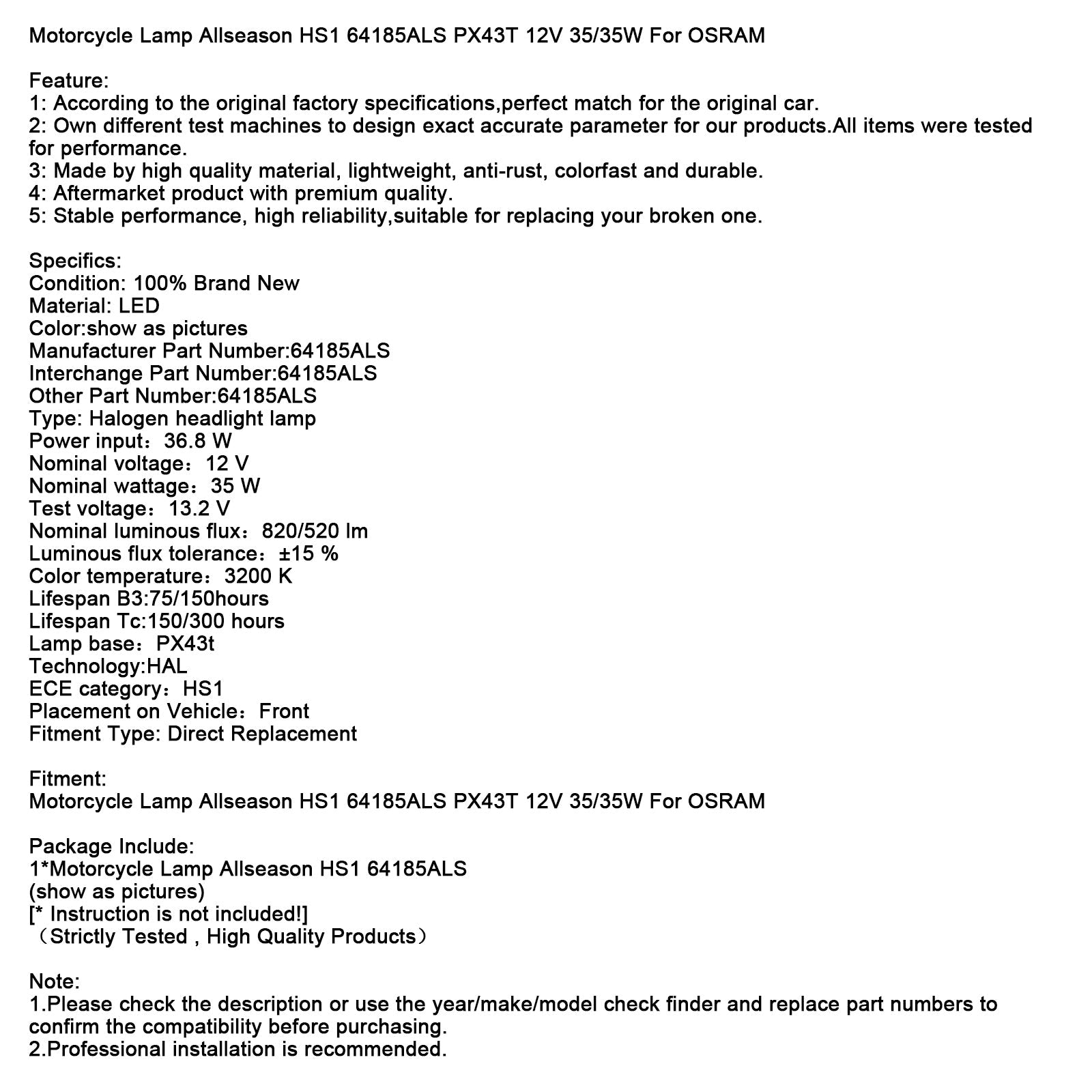 Motorcycle Lamp Allseason HS1 64185ALS PX43T 12V 35/35W For OSRAM

Feature:
1: According to the original factory specifications,perfect match for the original car.
2: Own different test machines to design exact accurate parameter for our products.All items were tested for performance.
3: Made by high quality material, lightweight, anti-rust, colorfast and durable.
4: Aftermarket product with premium quality.
5: Stable performance, high reliability,suitable for replacing your broken one.

Specifics:
Condition: 100% Brand New
Material: LED
Color:show as pictures
Manufacturer Part Number:64185ALS
Interchange Part Number:64185ALS
Other Part Number:64185ALS
Type: Halogen headlight lamp
Power input：36.8 W
Nominal voltage：12 V
Nominal wattage：35 W
Test voltage：13.2 V
Nominal luminous flux：820/520 lm
Luminous flux tolerance：±15 %
Color temperature：3200 K
Lifespan B3:75/150hours
Lifespan Tc:150/300 hours
Lamp base：PX43t
Technology:HAL
ECE category：HS1
Placement on Vehicle：Front
Fitment Type: Direct Replacement

Fitment:
Motorcycle Lamp Allseason HS1 64185ALS PX43T 12V 35/35W For OSRAM

Package Include:
1*Motorcycle Lamp Allseason HS1 64185ALS
(show as pictures)
[* Instruction is not included!]
（Strictly Tested , High Quality Products）

Note:
1.Please check the description or use the year/make/model check finder and replace part numbers to confirm the compatibility before purchasing.
2.Professional installation is recommended.